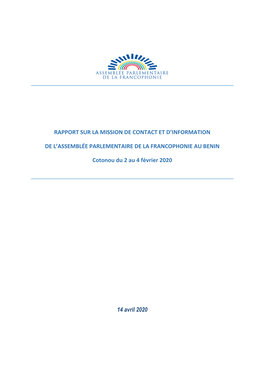 ASSEMBLÉE PARLEMENTAIRE DE LA FRANCOPHONIE

RAPPORT SUR LA MISSION DE CONTACT ET D'INFORMATION

DE L'ASSEMBLÉE PARLEMENTAIRE DE LA FRANCOPHONIE AU BENIN

Cotonou du 2 au 4 février 2020

14 avril 2020